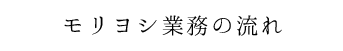 モリヨシ業務の流れ